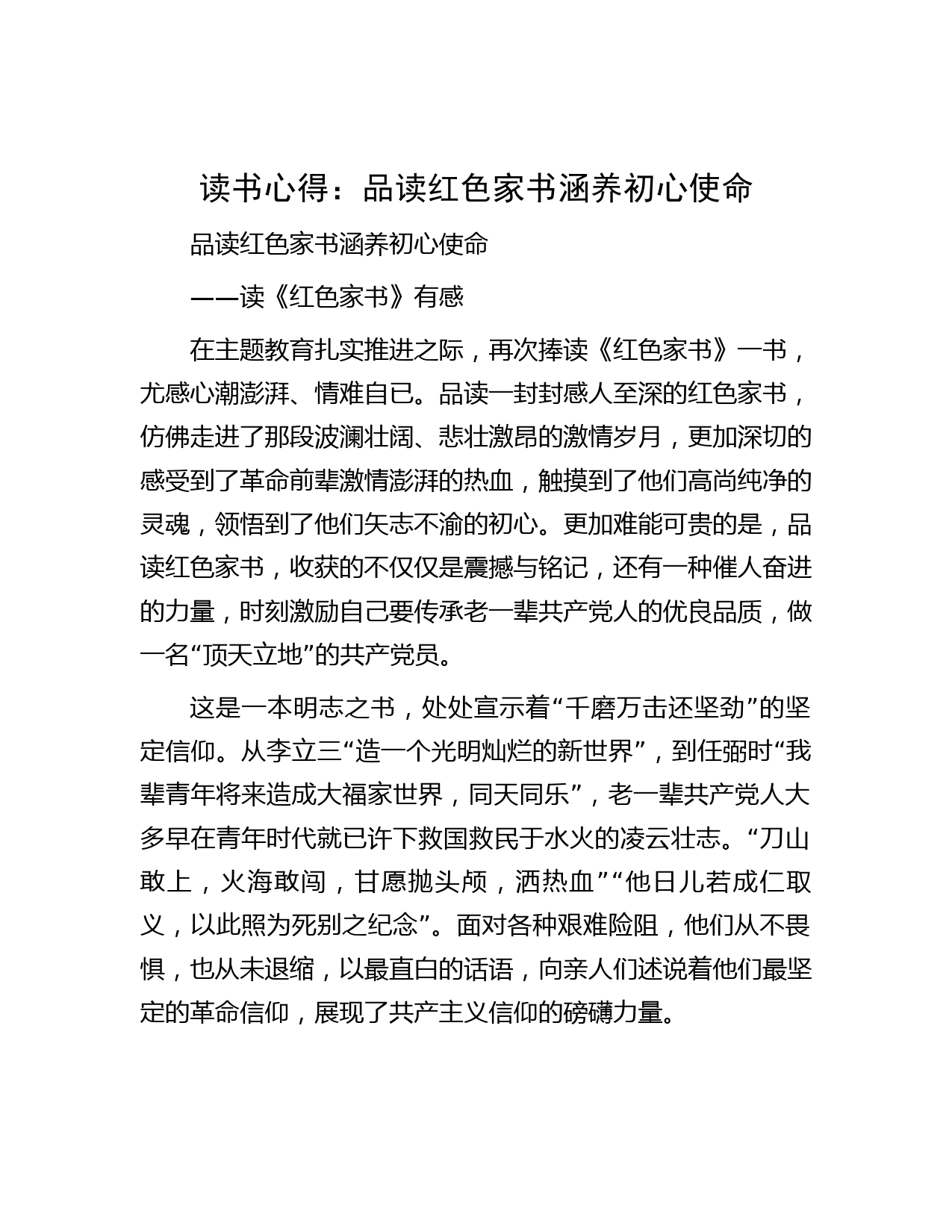 读书心得：品读红色家书涵养初心使命

品读红色家书涵养初心使命

——读《红色家书》有感

在主题教育扎实推进之际，再次捧读《红色家书》一书，尤感心潮澎湃、情难自已。品读一封封感人至深的红色家书，仿佛走进了那段波澜壮阔、悲壮激昂的激情岁月，更加深切的感受到了革命前辈激情澎湃的热血，触摸到了他们高尚纯净的灵魂，领悟到了他们矢志不渝的初心。更加难能可贵的是，品读红色家书，收获的不仅仅是震撼与铭记，还有一种催人奋进的力量，时刻激励自己要传承老一辈共产党人的优良品质，做一名“顶天立地”的共产党员。

这是一本明志之书，处处宣示着“千磨万击还坚劲”的坚定信仰。从李立三“造一个光明灿烂的新世界”，到任弼时“我辈青年将来造成大福家世界，同天同乐”，老一辈共产党人大多早在青年时代就已许下救国救民于水火的凌云壮志。“刀山敢上，火海敢闯，甘愿抛头颅，洒热血”“他日儿若成仁取义，以此照为死别之纪念”。面对各种艰难险阻，他们从不畏惧，也从未退缩，以最直白的话语，向亲人们述说着他们最坚定的革命信仰，展现了共产主义信仰的磅礴力量。